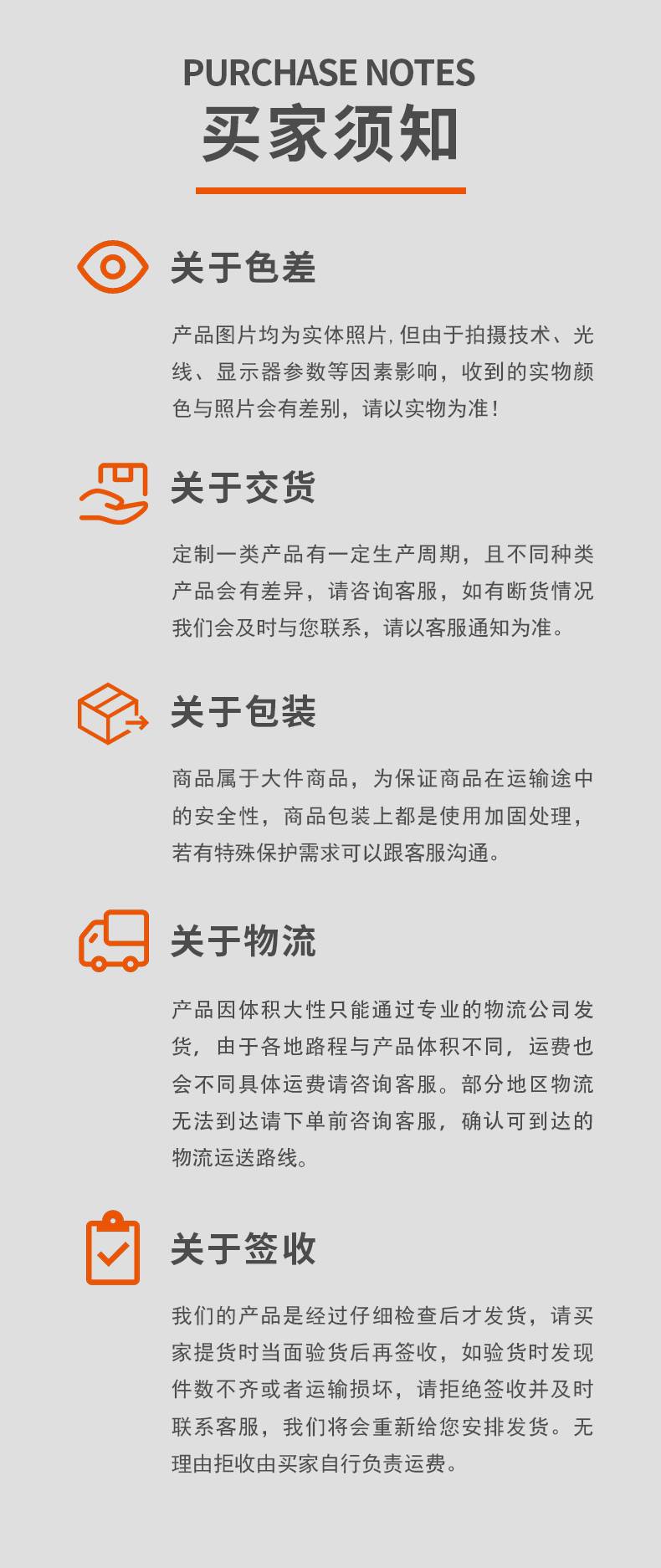 PURCHASE NOTES
买家须知

关于色差

产品图片均为实体照片,但由于拍摄技术、光线、显示器参数等因素影响，收到的实物颜色与照片会有差别，请以实物为准！

关于交货

定制一类产品有一定生产周期，且不同种类产品会有差异，请咨询客服，如有断货情况我们会及时与您联系，请以客服通知为准。

关于包装

商品属于大件商品，为保证商品在运输途中的安全性，商品包装上都是使用加固处理，若有特殊保护需求可以跟客服沟通。

关于物流

产品因体积大性只能通过专业的物流公司发货，由于各地路程与产品体积不同，运费也会不同具体运费请咨询客服。部分地区物流无法到达请下单前咨询客服，确认可到达的物流运送路线。

关于签收

我们的产品是经过仔细检查后才发货，请买家提货时当面验货后再签收，如验货时发现件数不齐或者运输损坏，请拒绝签收并及时联系客服，我们将会重新给您安排发货。无理由拒收由买家自行负责运费。